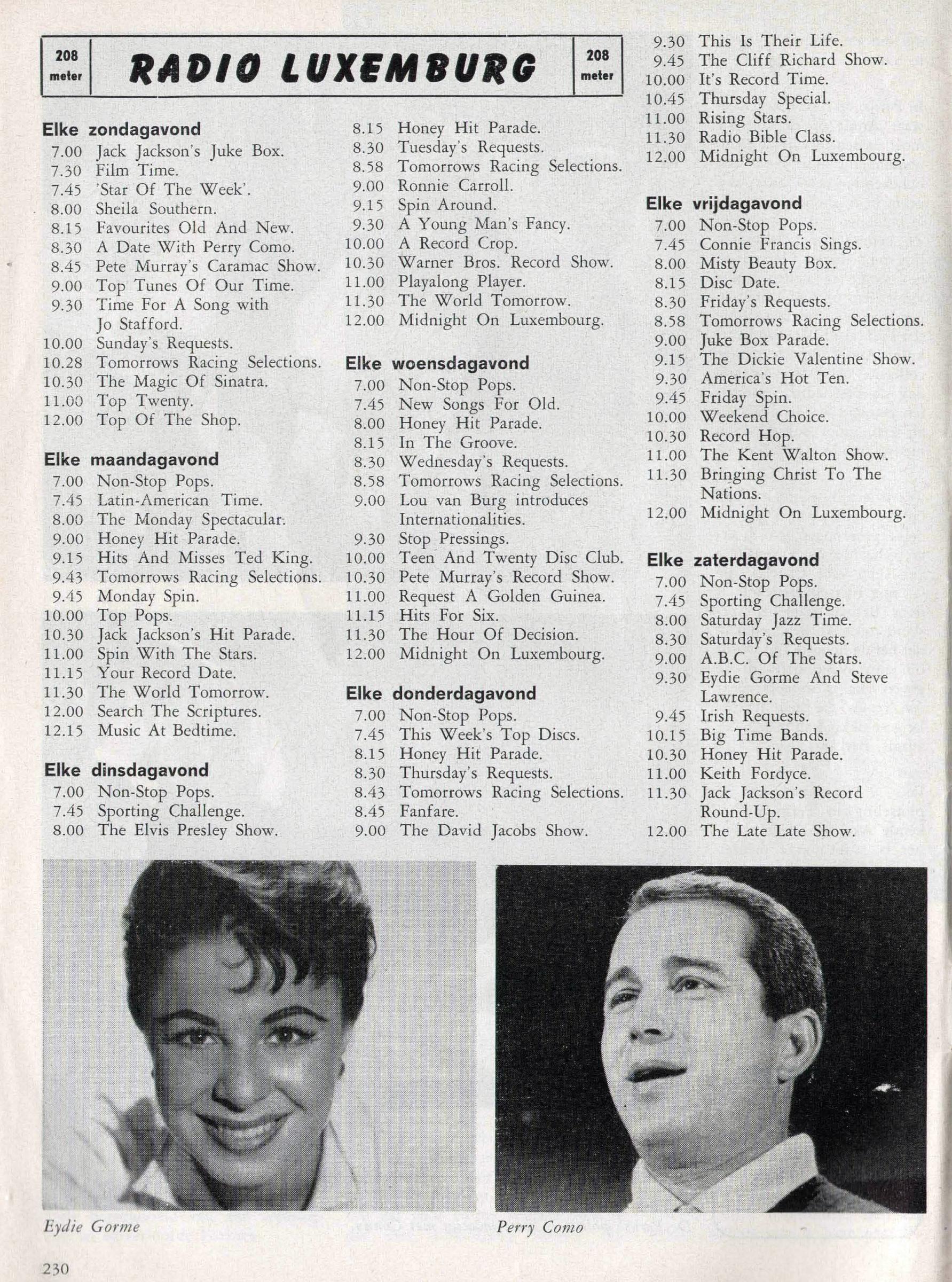 208 meter RADIO LUXEMBURG 208 meter

Elke zondagavond
7.00 Jack Jackson's Juke Box.
7.30 Film Time.
7.45 'Star Of The Week'.
8.00 Sheila Southern.
8.15 Favourites Old And New.
8.30 A Date With Perry Como.
8.45 Pete Murray's Caramac Show.
9.00 Top Tunes Of Our Time.
9.30 Time For A Song with Jo Stafford.
10.00 Sunday's Requests.
10.28 Tomorrows Racing Selections.
10.30 The Magic Of Sinatra.
11.00 Top Twenty.
12.00 Top Of The Shop.

Elke maandagavond
7.00 Non-Stop Pops.
7.45 Latin-American Time.
8.00 The Monday Spectacular.
9.00 Honey Hit Parade.
9.15 Hits And Misses Ted King.
9.43 Tomorrows Racing Selections.
9.45 Monday Spin.
10.00 Top Pops.
10.30 Jack Jackson's Hit Parade.
11.00 Spin With The Stars.
11.15 Your Record Date.
11.30 The World Tomorrow.
12.00 Search The Scriptures.
12.15 Music At Bedtime.

Elke dinsdagavond
7.00 Non-Stop Pops.
7.45 Sporting Challenge.
8.00 The Elvis Presley Show.
8.15 Honey Hit Parade.
8.30 Tuesday's Requests.
8.58 Tomorrows Racing Selections.
9.00 Ronnie Carroll.
9.15 Spin Around.
9.30 A Young Man's Fancy.
10.00 A Record Crop.
10.30 Warner Bros. Record Show.
11.00 Playalong Player.
11.30 The World Tomorrow.
12.00 Midnight On Luxembourg.

Elke woensdagavond
7.00 Non-Stop Pops.
7.45 New Songs For Old.
8.00 Honey Hit Parade.
8.15 In The Groove.
8.30 Wednesday's Requests.
8.58 Tomorrows Racing Selections.
9.00 Lou van Burg introduces Internationalities.
9.30 Stop Pressings.
10.00 Teen And Twenty Disc Club.
10.30 Pete Murray's Record Show.
11.00 Request A Golden Guinea.
11.15 Hits For Six.
11.30 The Hour Of Decision.
12.00 Midnight On Luxembourg.

Elke donderdagavond
7.00 Non-Stop Pops.
7.45 This Week's Top Discs.
8.15 Honey Hit Parade.
8.30 Thursday's Requests.
8.43 Tomorrows Racing Selections.
8.45 Fanfare.
9.00 The David Jacobs Show.
9.30 This Is Their Life.
9.45 The Cliff Richard Show.
10.00 It's Record Time.
10.45 Thursday Special.
11.00 Rising Stars.
11.30 Radio Bible Class.
12.00 Midnight On Luxembourg.

Elke vrijdagavond
7.00 Non-Stop Pops.
7.45 Connie Francis Sings.
8.00 Misty Beauty Box.
8.15 Disc Date.
8.30 Friday's Requests.
8.58 Tomorrows Racing Selections.
9.00 Juke Box Parade.
9.15 The Dickie Valentine Show.
9.30 America's Hot Ten.
9.45 Friday Spin.
10.00 Weekend Choice.
10.30 Record Hop.
11.00 The Kent Walton Show.
11.30 Bringing Christ To The Nations.
12.00 Midnight On Luxembourg.

Elke zaterdagavond
7.00 Non-Stop Pops.
7.45 Sporting Challenge.
8.00 Saturday Jazz Time.
8.30 Saturday's Requests.
9.00 A.B.C. Of The Stars.
9.30 Eydie Gorme And Steve Lawrence.
9.45 Irish Requests.
10.15 Big Time Bands.
10.30 Honey Hit Parade.
11.00 Keith Fordyce.
11.30 Jack Jackson's Record Round-Up.
12.00 The Late Late Show.

Eydie Gorme

Perry Como

230